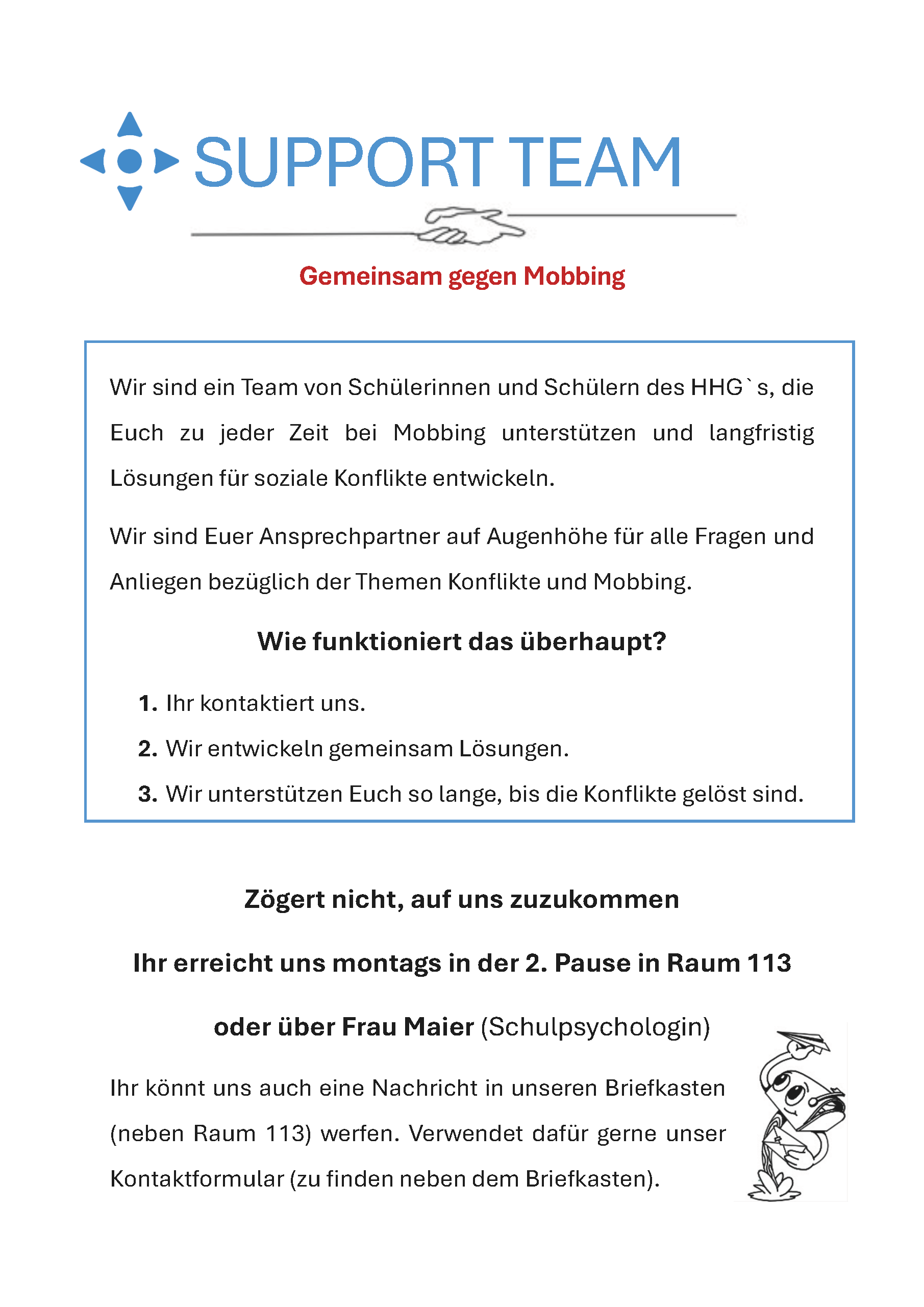 SUPPORT TEAM

Gemeinsam gegen Mobbing

Wir sind ein Team von Schülerinnen und Schülern des HHG`s, die Euch zu jeder Zeit bei Mobbing unterstützen und langfristig Lösungen für soziale Konflikte entwickeln.

Wir sind Euer Ansprechpartner auf Augenhöhe für alle Fragen und Anliegen bezüglich der Themen Konflikte und Mobbing.

Wie funktioniert das überhaupt?

1. Ihr kontaktiert uns.
2. Wir entwickeln gemeinsam Lösungen.
3. Wir unterstützen Euch so lange, bis die Konflikte gelöst sind.

Zögert nicht, auf uns zuzukommen

Ihr erreicht uns montags in der 2. Pause in Raum 113

oder über Frau Maier (Schulpsychologin)

Ihr könnt uns auch eine Nachricht in unseren Briefkasten (neben Raum 113) werfen. Verwendet dafür gerne unser Kontaktformular (zu finden neben dem Briefkasten).